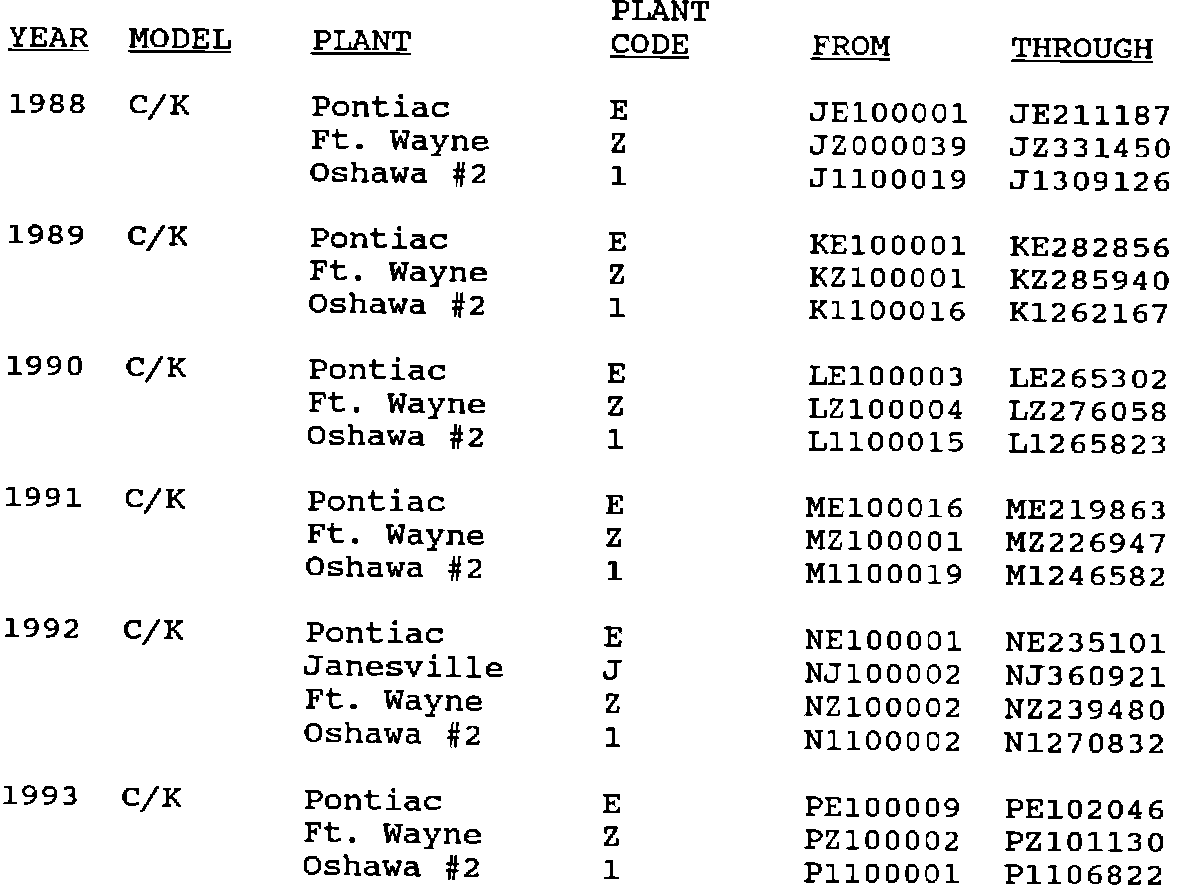 | YEAR | MODEL | PLANT | PLANT CODE | FROM | THROUGH |
|---|---|---|---|---|---|
| 1988 | C/K | Pontiac | E | JE100001 | JE211187 |
| | | Ft. Wayne | Z | JZ000039 | JZ331450 |
| | | Oshawa #2 | 1 | J1100019 | J1309126 |
| 1989 | C/K | Pontiac | E | KE100001 | KE282856 |
| | | Ft. Wayne | Z | KZ100001 | KZ285940 |
| | | Oshawa #2 | 1 | K1100016 | K1262167 |
| 1990 | C/K | Pontiac | E | LE100003 | LE265302 |
| | | Ft. Wayne | Z | LZ100004 | LZ276058 |
| | | Oshawa #2 | 1 | L1100015 | L1265823 |
| 1991 | C/K | Pontiac | E | ME100016 | ME219863 |
| | | Ft. Wayne | Z | MZ100001 | MZ226947 |
| | | Oshawa #2 | 1 | M1100019 | M1246582 |
| 1992 | C/K | Pontiac | E | NE100001 | NE235101 |
| | | Janesville | J | NJ100002 | NJ360921 |
| | | Ft. Wayne | Z | NZ100002 | NZ239480 |
| | | Oshawa #2 | 1 | N1100002 | N1270832 |
| 1993 | C/K | Pontiac | E | PE100009 | PE102046 |
| | | Ft. Wayne | Z | PZ100002 | PZ101130 |
| | | Oshawa #2 | 1 | P1100001 | P1106822 |